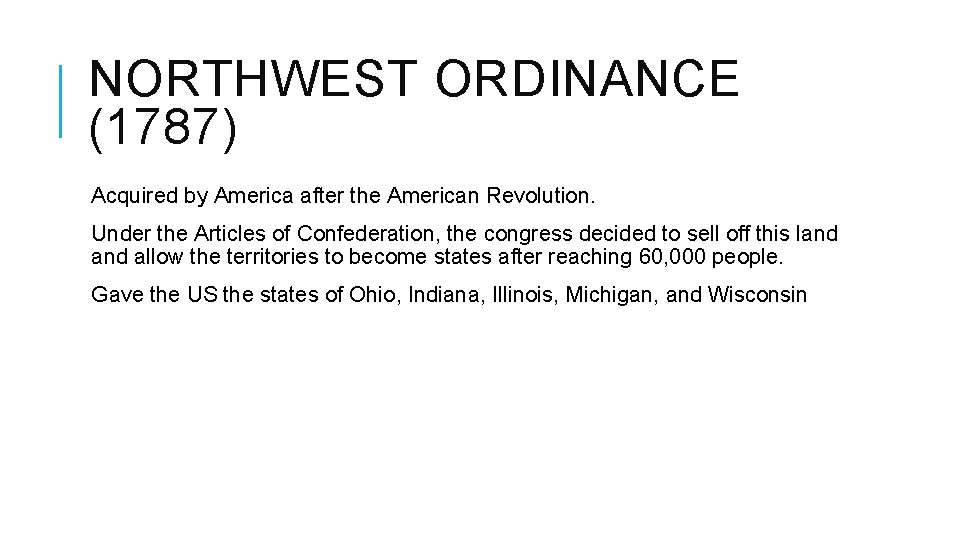 NORTHWEST ORDINANCE
(1787)

Acquired by America after the American Revolution.

Under the Articles of Confederation, the congress decided to sell off this land and allow the territories to become states after reaching 60,000 people.

Gave the US the states of Ohio, Indiana, Illinois, Michigan, and Wisconsin